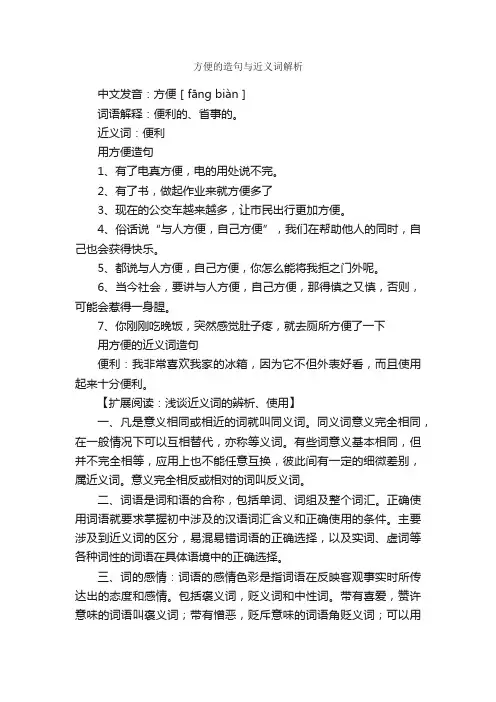 方便的造句与近义词解析

中文发音：方便 [ fāng biàn ]

词语解释：便利的、省事的。

近义词：便利

用方便造句

1、有了电真方便，电的用处说不完。

2、有了书，做起作业来就方便多了

3、现在的公交车越来越多，让市民出行更加方便。

4、俗话说“与人方便，自己方便”，我们在帮助他人的同时，自己也会获得快乐。

5、都说与人方便，自己方便，你怎么能将我拒之门外呢。

6、当今社会，要讲与人方便，自己方便，那得慎之又慎，否则，可能会惹得一身腥。

7、你刚刚吃晚饭，突然感觉肚子疼，就去厕所方便了一下

用方便的近义词造句

便利：我非常喜欢我家的冰箱，因为它不但外表好看，而且使用起来十分便利。

【扩展阅读：浅谈近义词的辨析、使用】

一、凡是意义相同或相近的词就叫同义词。同义词意义完全相同，在一般情况下可以互相替代，亦称等义词。有些词意义基本相同，但并不完全相等，应用上也不能任意互换，彼此间有一定的细微差别，属近义词。意义完全相反或相对的词叫反义词。

二、词语是词和语的合称，包括单词、词组及整个词汇。正确使用词语就要求掌握初中涉及的汉语词汇含义和正确使用的条件。主要涉及到近义词的区分，易混易错词语的正确选择，以及实词、虚词等各种词性的词语在具体语境中的正确选择。

三、词的感情：词语的感情色彩是指词语在反映客观事实时所传达出的态度和感情。包括褒义词，贬义词和中性词。带有喜爱，赞许意味的词语叫褒义词；带有憎恶，贬斥意味的词语角贬义词；可以用